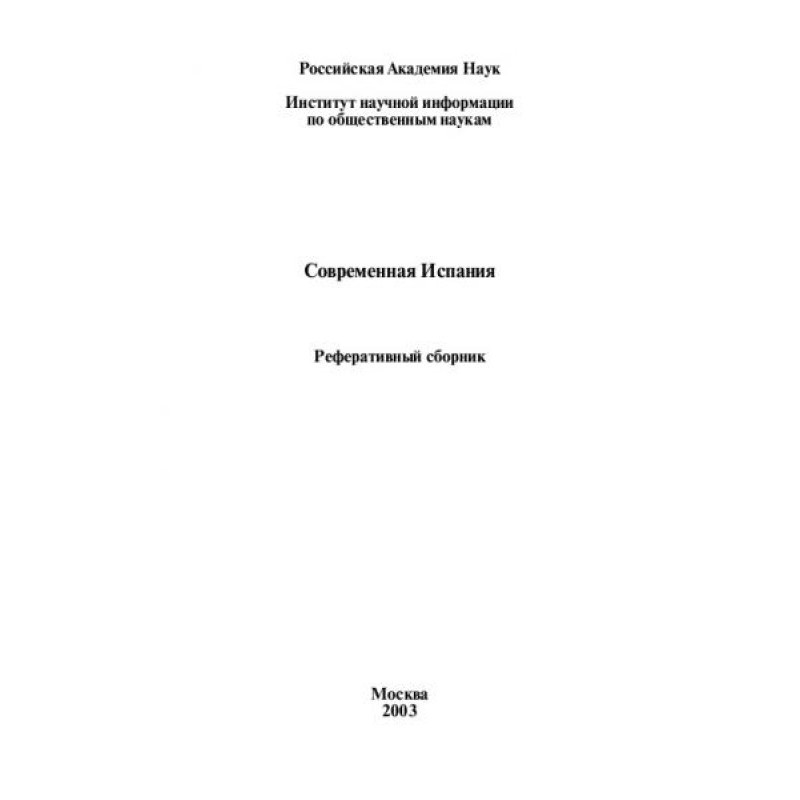 Российская Академия Наук

Институт научной информации
по общественным наукам

Современная Испания

Реферативный сборник

Москва
2003